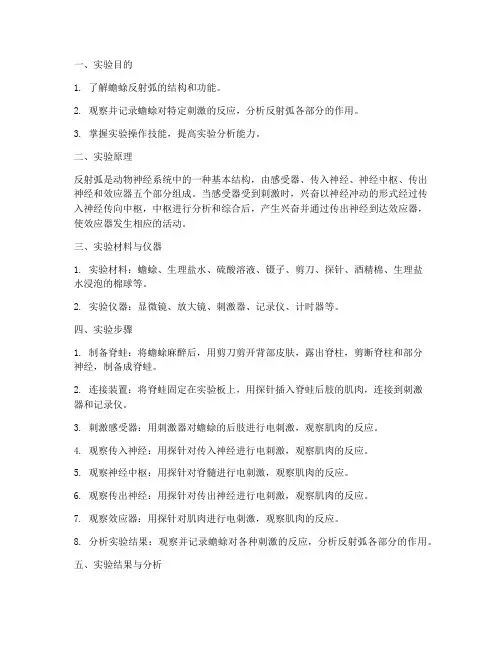 一、实验目的

1. 了解蟾蜍反射弧的结构和功能。

2. 观察并记录蟾蜍对特定刺激的反应，分析反射弧各部分的作用。

3. 掌握实验操作技能，提高实验分析能力。

二、实验原理

反射弧是动物神经系统中的一种基本结构，由感受器、传入神经、神经中枢、传出神经和效应器五个部分组成。当感受器受到刺激时，兴奋以神经冲动的形式经过传入神经传向中枢，中枢进行分析和综合后，产生兴奋并通过传出神经到达效应器，使效应器发生相应的活动。

三、实验材料与仪器

1. 实验材料：蟾蜍、生理盐水、硫酸溶液、镊子、剪刀、探针、酒精棉、生理盐水浸泡的棉球等。

2. 实验仪器：显微镜、放大镜、刺激器、记录仪、计时器等。

四、实验步骤

1. 制备脊蛙：将蟾蜍麻醉后，用剪刀剪开背部皮肤，露出脊柱，剪断脊柱和部分神经，制备成脊蛙。

2. 连接装置：将脊蛙固定在实验板上，用探针插入脊蛙后肢的肌肉，连接到刺激器和记录仪。

3. 刺激感受器：用刺激器对蟾蜍的后肢进行电刺激，观察肌肉的反应。

4. 观察传入神经：用探针对传入神经进行电刺激，观察肌肉的反应。

5. 观察神经中枢：用探针对脊髓进行电刺激，观察肌肉的反应。

6. 观察传出神经：用探针对传出神经进行电刺激，观察肌肉的反应。

7. 观察效应器：用探针对肌肉进行电刺激，观察肌肉的反应。

8. 分析实验结果：观察并记录蟾蜍对各种刺激的反应，分析反射弧各部分的作用。

五、实验结果与分析